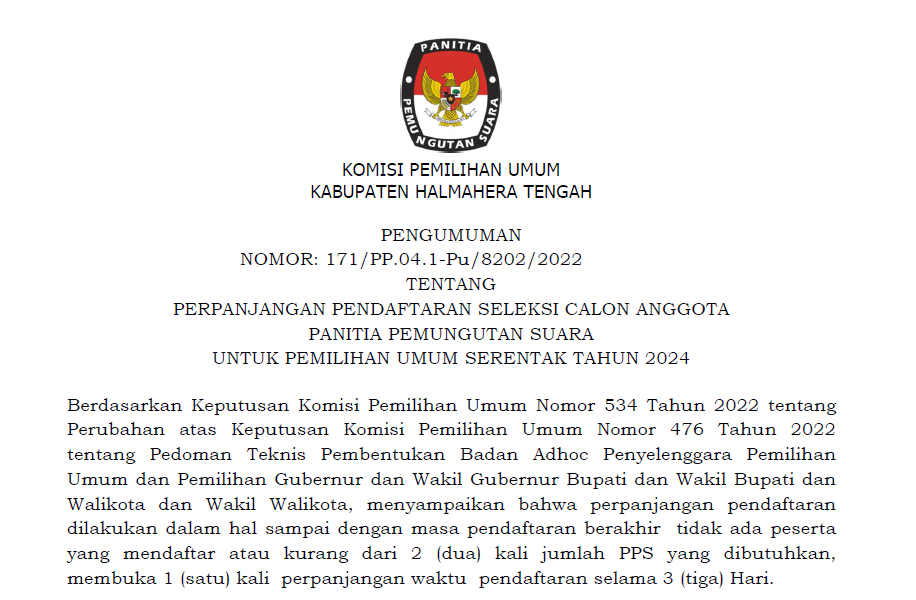 PANITIA
PEMUNGUTAN SUARA

KOMISI PEMILIHAN UMUM
KABUPATEN HALMAHERA TENGAH

PENGUMUMAN
NOMOR: 171/PP.04.1-Pu/8202/2022
TENTANG
PERPANJANGAN PENDAFTARAN SELEKSI CALON ANGGOTA
PANITIA PEMUNGUTAN SUARA
UNTUK PEMILIHAN UMUM SERENTAK TAHUN 2024

Berdasarkan Keputusan Komisi Pemilihan Umum Nomor 534 Tahun 2022 tentang Perubahan atas Keputusan Komisi Pemilihan Umum Nomor 476 Tahun 2022 tentang Pedoman Teknis Pembentukan Badan Adhoc Penyelenggara Pemilihan Umum dan Pemilihan Gubernur dan Wakil Gubernur Bupati dan Wakil Bupati dan Walikota dan Wakil Walikota, menyampaikan bahwa perpanjangan pendaftaran dilakukan dalam hal sampai dengan masa pendaftaran berakhir tidak ada peserta yang mendaftar atau kurang dari 2 (dua) kali jumlah PPS yang dibutuhkan, membuka 1 (satu) kali perpanjangan waktu pendaftaran selama 3 (tiga) Hari.